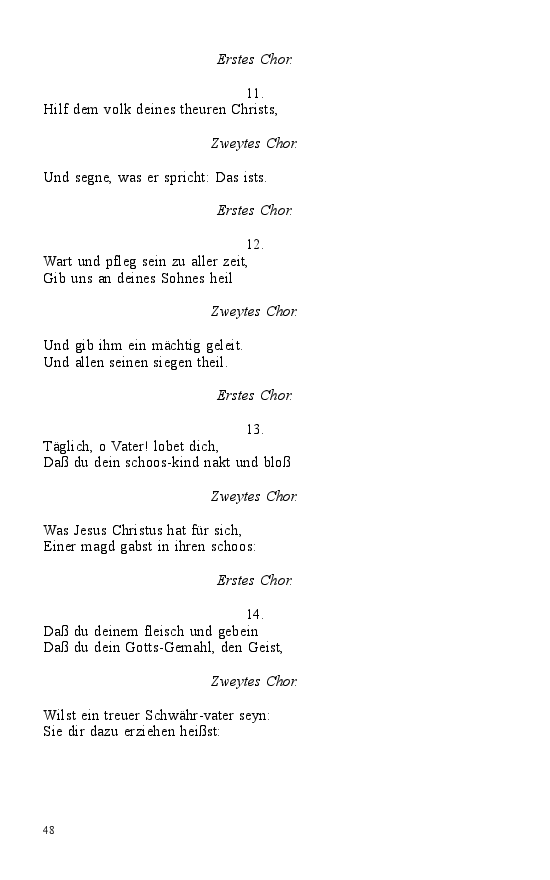 Erstes Chor.

11.
Hilf dem volk deines theuren Christs,

Zweytes Chor.

Und segne, was er spricht: Das ists.

Erstes Chor.

12.
Wart und pfleg sein zu aller zeit,
Gib uns an deines Sohnes heil

Zweytes Chor.

Und gib ihm ein mächtig geleit.
Und allen seinen siegen theil.

Erstes Chor.

13.
Täglich, o Vater! lobet dich,
Daß du dein schoos-kind nakt und bloß

Zweytes Chor.

Was Jesus Christus hat für sich,
Einer magd gabst in ihren schoos:

Erstes Chor.

14.
Daß du deinem fleisch und gebein
Daß du dein Gotts-Gemahl, den Geist,

Zweytes Chor.

Wilst ein treuer Schwähr-vater seyn:
Sie dir dazu erziehen heißst:

48